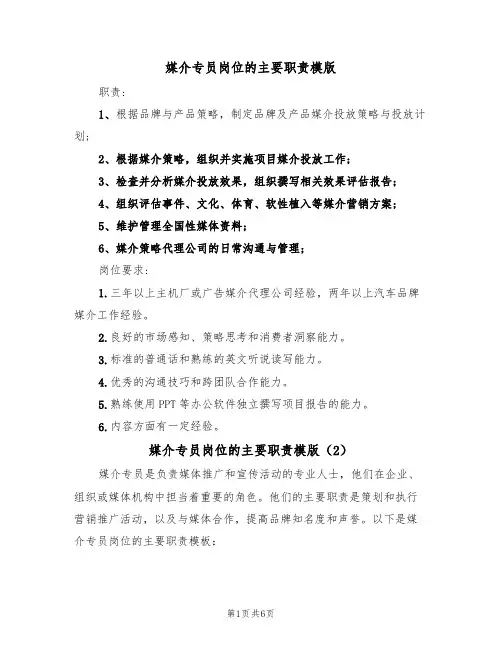 媒介专员岗位的主要职责模版

职责：

1、根据品牌与产品策略，制定品牌及产品媒介投放策略与投放计划；

2、根据媒介策略，组织并实施项目媒介投放工作；

3、检查并分析媒介投放效果，组织撰写相关效果评估报告；

4、组织评估事件、文化、体育、软性植入等媒介营销方案；

5、维护管理全国性媒体资料；

6、媒介策略代理公司的日常沟通与管理；

岗位要求：

1.三年以上主机厂或广告媒介代理公司经验，两年以上汽车品牌媒介工作经验。

2.良好的市场感知、策略思考和消费者洞察能力。

3.标准的普通话和熟练的英文听说读写能力。

4.优秀的沟通技巧和跨团队合作能力。

5.熟练使用PPT等办公软件独立撰写项目报告的能力。

6.内容方面有一定经验。

媒介专员岗位的主要职责模版（2）

媒介专员是负责媒体推广和宣传活动的专业人士，他们在企业、组织或媒体机构中担当着重要的角色。他们的主要职责是策划和执行营销推广活动，以及与媒体合作，提高品牌知名度和声誉。以下是媒介专员岗位的主要职责模板：

第1页共6页